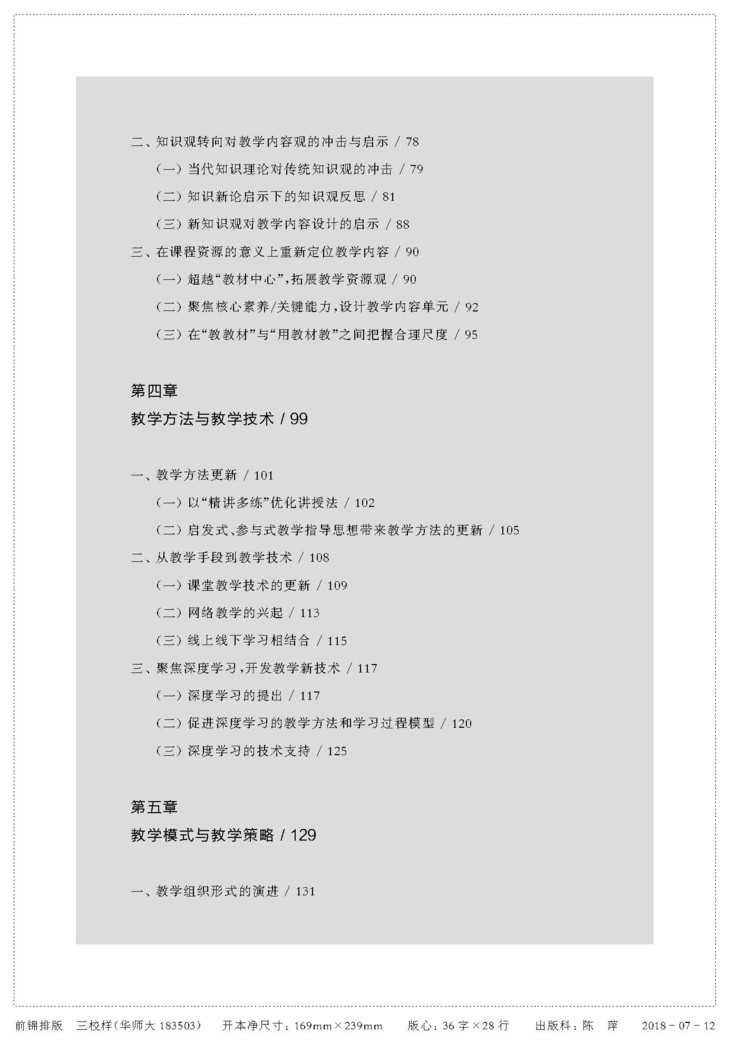 二、知识观转向对教学内容观的冲击与启示 / 78

（一）当代知识理论对传统知识观的冲击 / 79

（二）知识新论启示下的知识观反思 / 81

（三）新知识观对教学内容设计的启示 / 88

三、在课程资源的意义上重新定位教学内容 / 90

（一）超越“教材中心”，拓展教学资源观 / 90

（二）聚焦核心素养/关键能力，设计教学内容单元 / 92

（三）在“教教材”与“用教材教”之间把握合理尺度 / 95

第四章
教学方法与教学技术 / 99

一、教学方法更新 / 101

（一）以“精讲多练”优化讲授法 / 102

（二）启发式、参与式教学指导思想带来教学方法的更新 / 105

二、从教学手段到教学技术 / 108

（一）课堂教学技术的更新 / 109

（二）网络教学的兴起 / 113

（三）线上线下学习相结合 / 115

三、聚焦深度学习，开发教学新技术 / 117

（一）深度学习的提出 / 117

（二）促进深度学习的教学方法和学习过程模型 / 120

（三）深度学习的技术支持 / 125

第五章
教学模式与教学策略 / 129

一、教学组织形式的演进 / 131

前锦排版　三校样（华师大 183503）　开本净尺寸：169mm×239mm　版心：36 字×28 行　出版科：陈　萍　2018 - 07 - 12